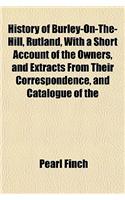 History of Burley-On-The-Hill, Rutland, With a Short Account of the Owners, and Extracts From Their Correspondence, and Catalogue of the

Pearl Finch